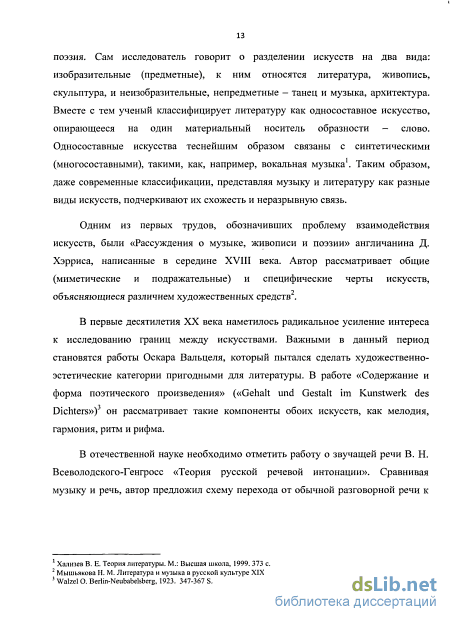 13

поэзия. Сам исследователь говорит о разделении искусств на два вида: изобразительные (предметные), к ним относятся литература, живопись, скульптура, и неизобразительные, непредметные – танец и музыка, архитектура. Вместе с тем ученый классифицирует литературу как односоставное искусство, опирающееся на один материальный носитель образности – слово. Односоставные искусства теснейшим образом связаны с синтетическими (многосоставными), такими, как, например, вокальная музыка$^1$. Таким образом, даже современные классификации, представляя музыку и литературу как разные виды искусств, подчеркивают их схожесть и неразрывную связь.

Одним из первых трудов, обозначивших проблему взаимодействия искусств, были «Рассуждения о музыке, живописи и поэзии» англичанина Д. Хэрриса, написанные в середине XVIII века. Автор рассматривает общие (миметические и подражательные) и специфические черты искусств, объясняющиеся различием художественных средств$^2$.

В первые десятилетия XX века наметилось радикальное усиление интереса к исследованию границ между искусствами. Важными в данный период становятся работы Оскара Вальцеля, который пытался сделать художественно-эстетические категории пригодными для литературы. В работе «Содержание и форма поэтического произведения» («Gehalt und Gestalt im Kunstwerk des Dichters»)$^3$ он рассматривает такие компоненты обоих искусств, как мелодия, гармония, ритм и рифма.

В отечественной науке необходимо отметить работу о звучащей речи В. Н. Всеволодского-Генгросс «Теория русской речевой интонации». Сравнивая музыку и речь, автор предложил схему перехода от обычной разговорной речи к

$^1$ Хализев В. Е. Теория литературы. М.: Высшая школа, 1999. 373 с.
$^2$ Мышьякова Н. М. Литература и музыка в русской культуре XIX
$^3$ Walzel O. Berlin-Neubabelsberg, 1923. 347-367 S.

dsLib.net
библиотека диссертаций